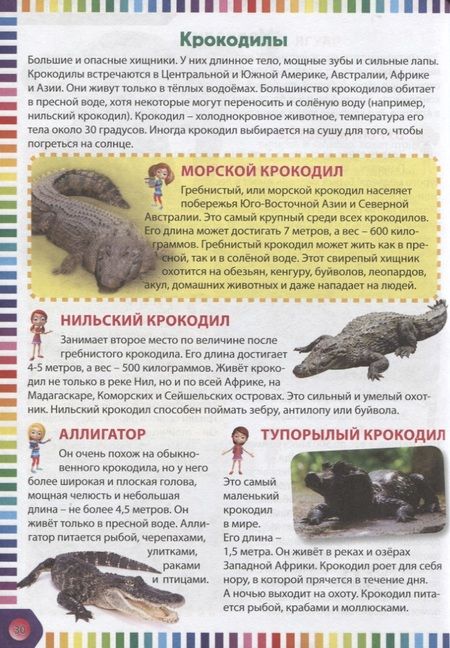 Крокодилы

Большие и опасные хищники. У них длинное тело, мощные зубы и сильные лапы. Крокодилы встречаются в Центральной и Южной Америке, Австралии, Африке и Азии. Они живут только в тёплых водоёмах. Большинство крокодилов обитает в пресной воде, хотя некоторые могут переносить и солёную воду (например, нильский крокодил). Крокодил – холоднокровное животное, температура его тела около 30 градусов. Иногда крокодил выбирается на сушу для того, чтобы погреться на солнце.

МОРСКОЙ КРОКОДИЛ

Гребнистый, или морской крокодил населяет побережья Юго-Восточной Азии и Северной Австралии. Это самый крупный среди всех крокодилов. Его длина может достигать 7 метров, а вес – 600 килограммов. Гребнистый крокодил может жить как в пресной, так и в солёной воде. Этот свирепый хищник охотится на обезьян, кенгуру, буйволов, леопардов, акул, домашних животных и даже нападает на людей.

НИЛЬСКИЙ КРОКОДИЛ

Занимает второе место по величине после гребнистого крокодила. Его длина достигает 4-5 метров, а вес – 500 килограммов. Живёт крокодил не только в реке Нил, но и по всей Африке, на Мадагаскаре, Коморских и Сейшельских островах. Это сильный и умелый охотник. Нильский крокодил способен поймать зебру, антилопу или буйвола.

АЛЛИГАТОР

Он очень похож на обыкновенного крокодила, но у него более широкая и плоская голова, мощная челюсть и небольшая длина – не более 4,5 метров. Он живёт только в пресной воде. Аллигатор питается рыбой, черепахами, улитками, раками и птицами.

ТУПОРЫЛЫЙ КРОКОДИЛ

Это самый маленький крокодил в мире. Его длина – 1,5 метра. Он живёт в реках и озёрах Западной Африки. Крокодил роет для себя нору, в которой прячется в течение дня. А ночью выходит на охоту. Крокодил питается рыбой, крабами и моллюсками.

30